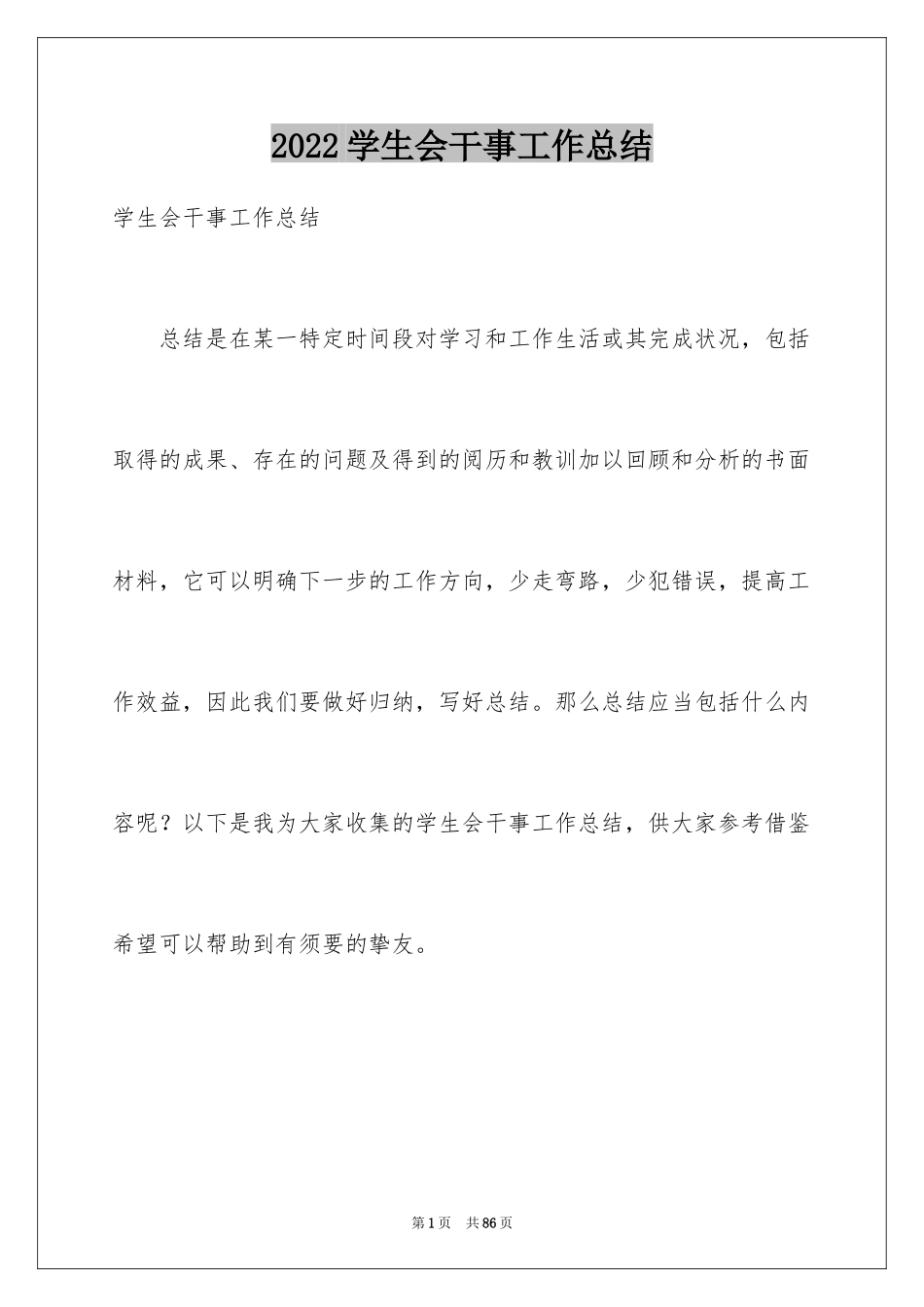 2022 学生会干事工作总结

学生会干事工作总结

总结是在某一特定时间段对学习和工作生活或其完成状况，包括取得的成果、存在的问题及得到的阅历和教训加以回顾和分析的书面材料，它可以明确下一步的工作方向，少走弯路，少犯错误，提高工作效益，因此我们要做好归纳，写好总结。那么总结应当包括什么内容呢？以下是我为大家收集的学生会干事工作总结，供大家参考借鉴希望可以帮助到有须要的挚友。

第 1 页　共 86 页